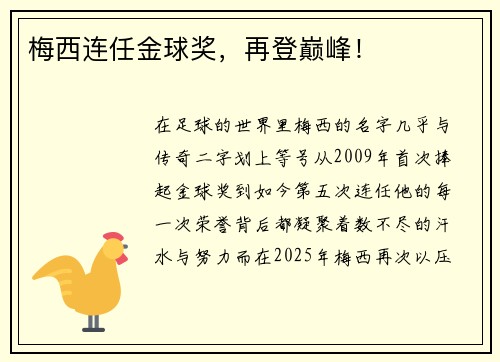 梅西连任金球奖，再登巅峰！

在足球的世界里梅西的名字几乎与传奇二字划上等号从2009年首次捧起金球奖到如今第五次连任他的每一次荣誉背后都凝聚着数不尽的汗水与努力而在2025年梅西再次以压